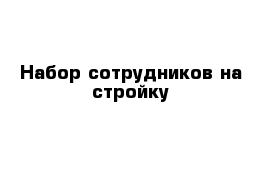 Набор сотрудников на стройку